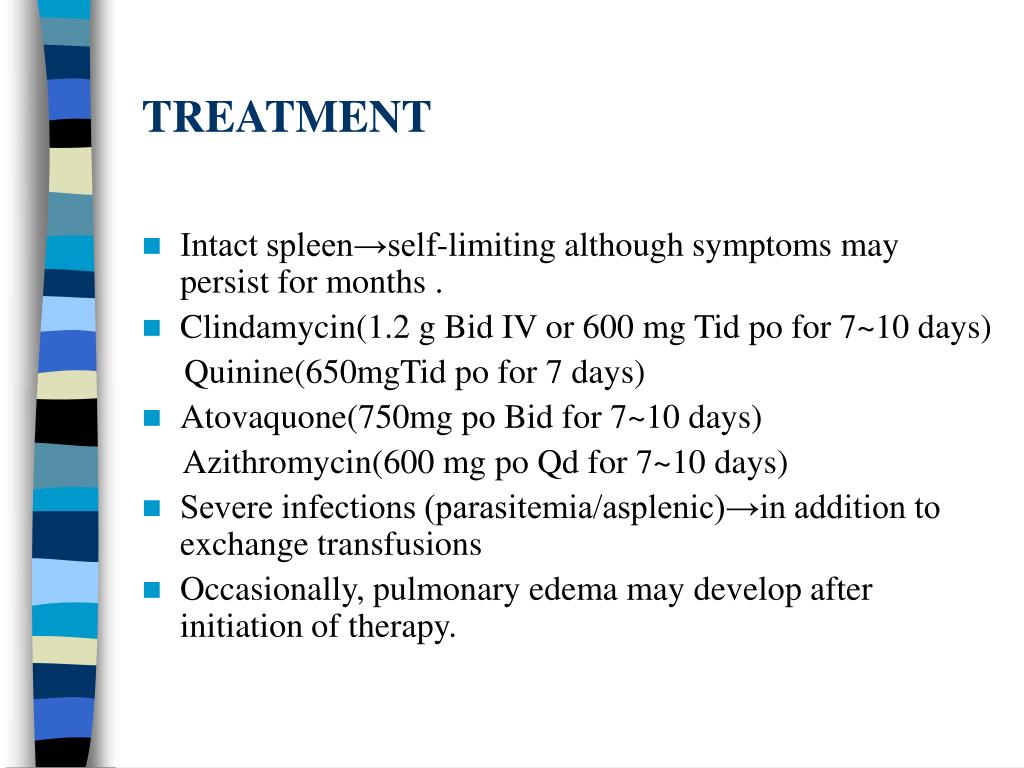 TREATMENT

- Intact spleen→self-limiting although symptoms may persist for months .
- Clindamycin(1.2 g Bid IV or 600 mg Tid po for 7~10 days)

  Quinine(650mgTid po for 7 days)
- Atovaquone(750mg po Bid for 7~10 days)

  Azithromycin(600 mg po Qd for 7~10 days)
- Severe infections (parasitemia/asplenic)→in addition to exchange transfusions
- Occasionally, pulmonary edema may develop after initiation of therapy.